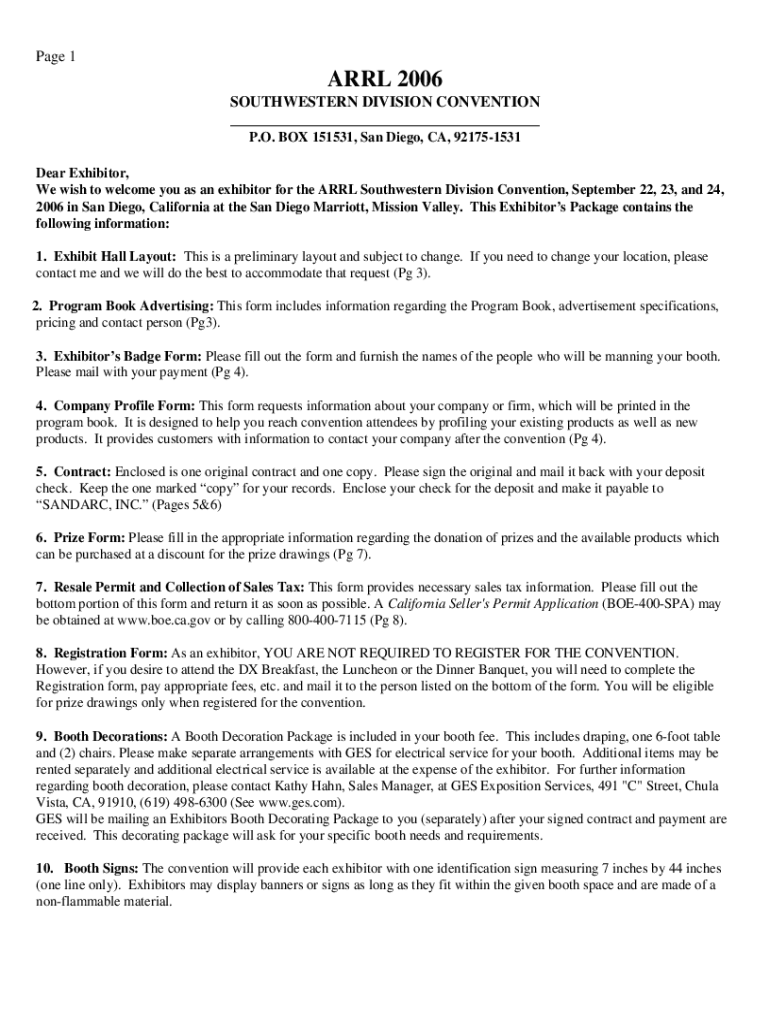 Page 1

ARRL 2006

SOUTHWESTERN DIVISION CONVENTION

P.O. BOX 151531, San Diego, CA, 92175-1531

Dear Exhibitor,
We wish to welcome you as an exhibitor for the ARRL Southwestern Division Convention, September 22, 23, and 24, 2006 in San Diego, California at the San Diego Marriott, Mission Valley. This Exhibitor's Package contains the following information:

1. Exhibit Hall Layout: This is a preliminary layout and subject to change. If you need to change your location, please contact me and we will do the best to accommodate that request (Pg 3).

2. Program Book Advertising: This form includes information regarding the Program Book, advertisement specifications, pricing and contact person (Pg3).

3. Exhibitor's Badge Form: Please fill out the form and furnish the names of the people who will be manning your booth. Please mail with your payment (Pg 4).

4. Company Profile Form: This form requests information about your company or firm, which will be printed in the program book. It is designed to help you reach convention attendees by profiling your existing products as well as new products. It provides customers with information to contact your company after the convention (Pg 4).

5. Contract: Enclosed is one original contract and one copy. Please sign the original and mail it back with your deposit check. Keep the one marked "copy" for your records. Enclose your check for the deposit and make it payable to "SANDARC, INC." (Pages 5&6)

6. Prize Form: Please fill in the appropriate information regarding the donation of prizes and the available products which can be purchased at a discount for the prize drawings (Pg 7).

7. Resale Permit and Collection of Sales Tax: This form provides necessary sales tax information. Please fill out the bottom portion of this form and return it as soon as possible. A California Seller's Permit Application (BOE-400-SPA) may be obtained at www.boe.ca.gov or by calling 800-400-7115 (Pg 8).

8. Registration Form: As an exhibitor, YOU ARE NOT REQUIRED TO REGISTER FOR THE CONVENTION. However, if you desire to attend the DX Breakfast, the Luncheon or the Dinner Banquet, you will need to complete the Registration form, pay appropriate fees, etc. and mail it to the person listed on the bottom of the form. You will be eligible for prize drawings only when registered for the convention.

9. Booth Decorations: A Booth Decoration Package is included in your booth fee. This includes draping, one 6-foot table and (2) chairs. Please make separate arrangements with GES for electrical service for your booth. Additional items may be rented separately and additional electrical service is available at the expense of the exhibitor. For further information regarding booth decoration, please contact Kathy Hahn, Sales Manager, at GES Exposition Services, 491 "C" Street, Chula Vista, CA, 91910, (619) 498-6300 (See www.ges.com).
GES will be mailing an Exhibitors Booth Decorating Package to you (separately) after your signed contract and payment are received. This decorating package will ask for your specific booth needs and requirements.

10. Booth Signs: The convention will provide each exhibitor with one identification sign measuring 7 inches by 44 inches (one line only). Exhibitors may display banners or signs as long as they fit within the given booth space and are made of a non-flammable material.